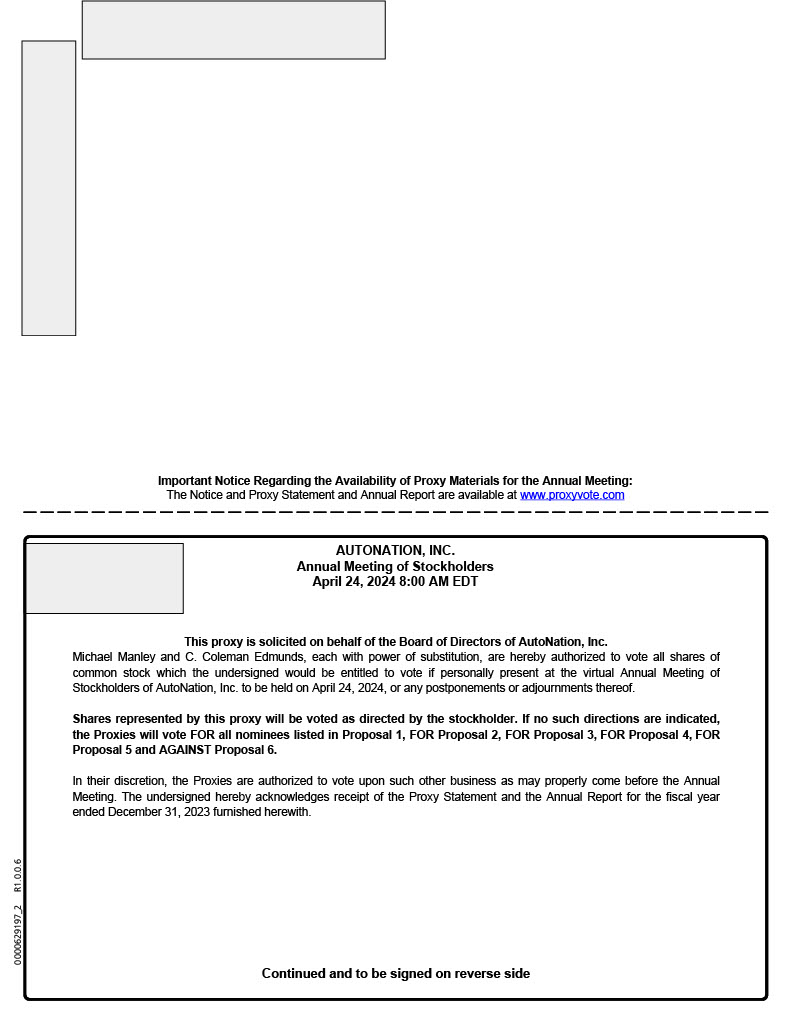 Important Notice Regarding the Availability of Proxy Materials for the Annual Meeting:
The Notice and Proxy Statement and Annual Report are available at www.proxyvote.com

AUTONATION, INC.
Annual Meeting of Stockholders
April 24, 2024 8:00 AM EDT

This proxy is solicited on behalf of the Board of Directors of AutoNation, Inc.
Michael Manley and C. Coleman Edmunds, each with power of substitution, are hereby authorized to vote all shares of common stock which the undersigned would be entitled to vote if personally present at the virtual Annual Meeting of Stockholders of AutoNation, Inc. to be held on April 24, 2024, or any postponements or adjournments thereof.

Shares represented by this proxy will be voted as directed by the stockholder. If no such directions are indicated, the Proxies will vote FOR all nominees listed in Proposal 1, FOR Proposal 2, FOR Proposal 3, FOR Proposal 4, FOR Proposal 5 and AGAINST Proposal 6.

In their discretion, the Proxies are authorized to vote upon such other business as may properly come before the Annual Meeting. The undersigned hereby acknowledges receipt of the Proxy Statement and the Annual Report for the fiscal year ended December 31, 2023 furnished herewith.

0000629197_2 R1.0.0.6

Continued and to be signed on reverse side